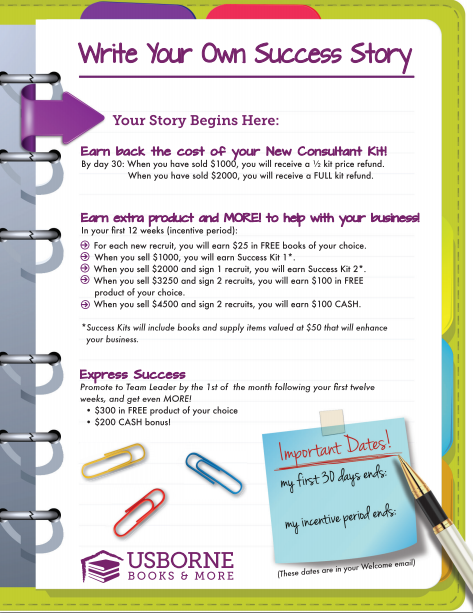 Write Your Own Success Story

Your Story Begins Here:

Earn back the cost of your New Consultant Kit!
By day 30: When you have sold $1000, you will receive a ½ kit price refund.
When you have sold $2000, you will receive a FULL kit refund.

Earn extra product and MORE! to help with your business!
In your first 12 weeks (incentive period):
For each new recruit, you will earn $25 in FREE books of your choice.
When you sell $1000, you will earn Success Kit 1*.
When you sell $2000 and sign 1 recruit, you will earn Success Kit 2*.
When you sell $3250 and sign 2 recruits, you will earn $100 in FREE product of your choice.
When you sell $4500 and sign 2 recruits, you will earn $100 CASH.

*Success Kits will include books and supply items valued at $50 that will enhance your business.

Express Success
Promote to Team Leader by the 1st of the month following your first twelve weeks, and get even MORE!
• $300 in FREE product of your choice
• $200 CASH bonus!

Important Dates!
my first 30 days ends:
my incentive period ends:

(These dates are in your Welcome email)

USBORNE
BOOKS & MORE